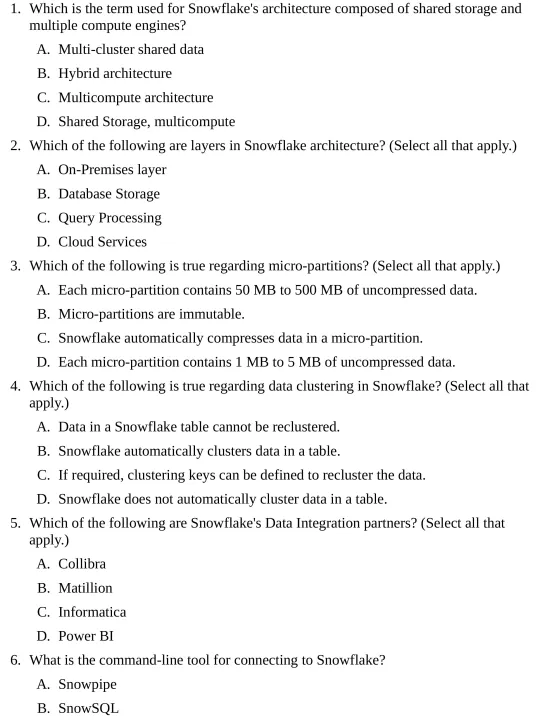 1. Which is the term used for Snowflake's architecture composed of shared storage and multiple compute engines?

A. Multi-cluster shared data

B. Hybrid architecture

C. Multicompute architecture

D. Shared Storage, multicompute

2. Which of the following are layers in Snowflake architecture? (Select all that apply.)

A. On-Premises layer

B. Database Storage

C. Query Processing

D. Cloud Services

3. Which of the following is true regarding micro-partitions? (Select all that apply.)

A. Each micro-partition contains 50 MB to 500 MB of uncompressed data.

B. Micro-partitions are immutable.

C. Snowflake automatically compresses data in a micro-partition.

D. Each micro-partition contains 1 MB to 5 MB of uncompressed data.

4. Which of the following is true regarding data clustering in Snowflake? (Select all that apply.)

A. Data in a Snowflake table cannot be reclustered.

B. Snowflake automatically clusters data in a table.

C. If required, clustering keys can be defined to recluster the data.

D. Snowflake does not automatically cluster data in a table.

5. Which of the following are Snowflake's Data Integration partners? (Select all that apply.)

A. Collibra

B. Matillion

C. Informatica

D. Power BI

6. What is the command-line tool for connecting to Snowflake?

A. Snowpipe

B. SnowSQL